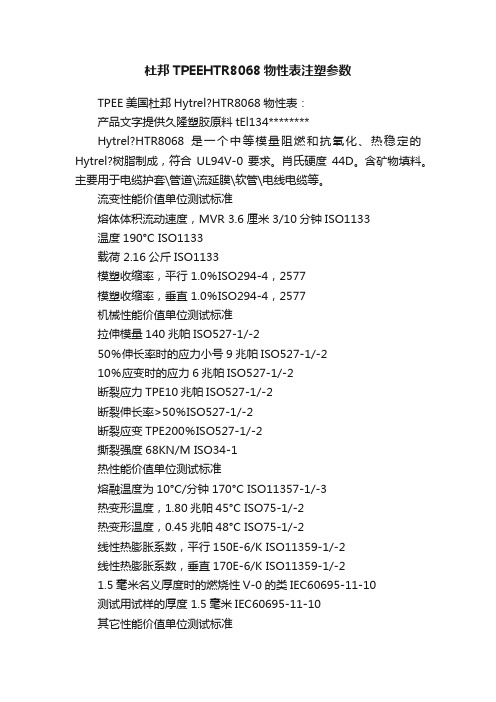 杜邦 TPEEHTR8068 物性表注塑参数

TPEE 美国杜邦 Hytrel?HTR8068 物性表：

产品文字提供久隆塑胶原料 tEl134********

Hytrel?HTR8068 是一个中等模量阻燃和抗氧化、热稳定的 Hytrel?树脂制成，符合 UL94V-0 要求。肖氏硬度 44D。含矿物填料。主要用于电缆护套\管道\流延膜\软管\电线电缆等。

流变性能价值单位测试标准

熔体体积流动速度，MVR 3.6 厘米 3/10 分钟 ISO1133

温度 190°C ISO1133

载荷 2.16 公斤 ISO1133

模塑收缩率，平行 1.0%ISO294-4，2577

模塑收缩率，垂直 1.0%ISO294-4，2577

机械性能价值单位测试标准

拉伸模量 140 兆帕 ISO527-1/-2

50%伸长率时的应力小号 9 兆帕 ISO527-1/-2

10%应变时的应力 6 兆帕 ISO527-1/-2

断裂应力 TPE10 兆帕 ISO527-1/-2

断裂伸长率>50%ISO527-1/-2

断裂应变 TPE200%ISO527-1/-2

撕裂强度 68KN/M ISO34-1

热性能价值单位测试标准

熔融温度为 10°C/分钟 170°C ISO11357-1/-3

热变形温度，1.80 兆帕 45°C ISO75-1/-2

热变形温度，0.45 兆帕 48°C ISO75-1/-2

线性热膨胀系数，平行 150E-6/K ISO11359-1/-2

线性热膨胀系数，垂直 170E-6/K ISO11359-1/-2

1.5 毫米名义厚度时的燃烧性 V-0 的类 IEC60695-11-10

测试用试样的厚度 1.5 毫米 IEC60695-11-10

其它性能价值单位测试标准